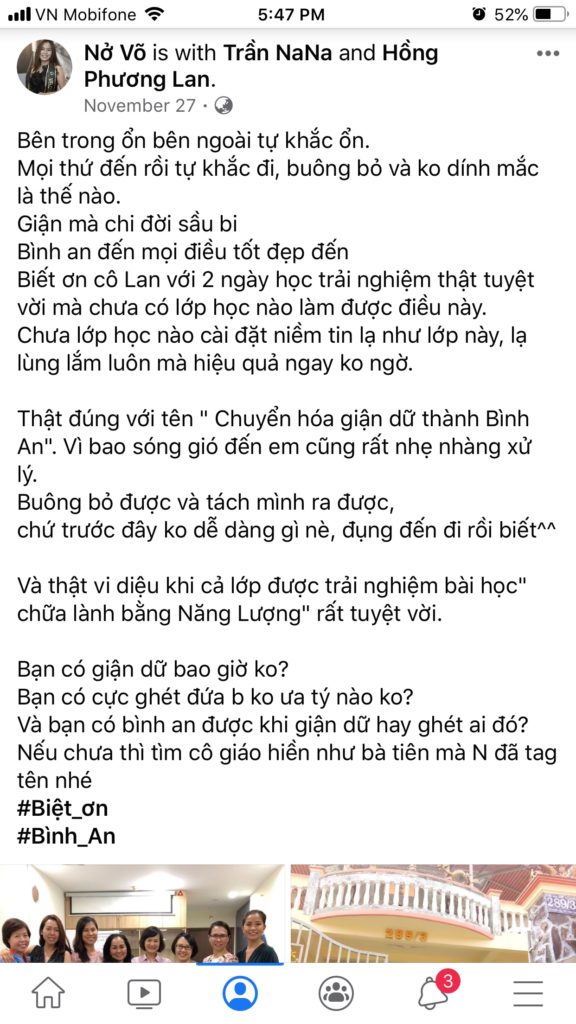 VN Mobifone 5:47 PM 52%

Nở Võ is with Trần NaNa and Hồng Phương Lan.
November 27 ·

Bên trong ổn bên ngoài tự khắc ổn.
Mọi thứ đến rồi tự khắc đi, buông bỏ và ko dính mắc là thế nào.
Giận mà chi đời sầu bi
Bình an đến mọi điều tốt đẹp đến
Biết ơn cô Lan với 2 ngày học trải nghiệm thật tuyệt vời mà chưa có lớp học nào làm được điều này.
Chưa lớp học nào cài đặt niềm tin lạ như lớp này, lạ lùng lắm luôn mà hiệu quả ngay ko ngờ.

Thật đúng với tên " Chuyển hóa giận dữ thành Bình An". Vì bao sóng gió đến em cũng rất nhẹ nhàng xử lý.
Buông bỏ được và tách mình ra được,
chứ trước đây ko dễ dàng gì nè, đụng đến đi rồi biết^^

Và thật vi diệu khi cả lớp được trải nghiệm bài học" chữa lành bằng Năng Lượng" rất tuyệt vời.

Bạn có giận dữ bao giờ ko?
Bạn có cực ghét đứa b ko ưa tý nào ko?
Và bạn có bình an được khi giận dữ hay ghét ai đó?
Nếu chưa thì tìm cô giáo hiền như bà tiên mà N đã tag tên nhé
#Biệt_ơn
#Bình_An

289/3

3